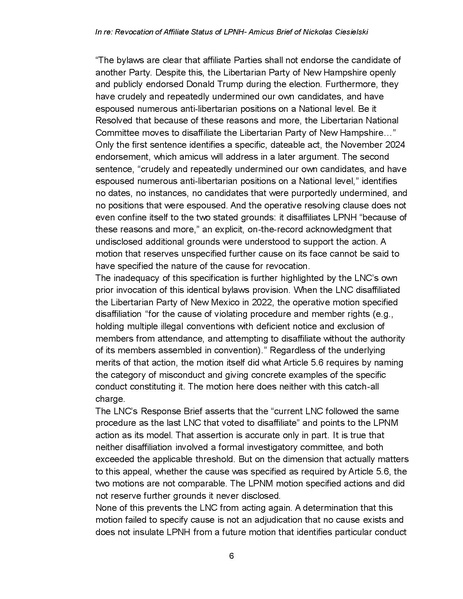 In re: Revocation of Affiliate Status of LPNH- Amicus Brief of Nickolas Ciesielski

"The bylaws are clear that affiliate Parties shall not endorse the candidate of another Party. Despite this, the Libertarian Party of New Hampshire openly and publicly endorsed Donald Trump during the election. Furthermore, they have crudely and repeatedly undermined our own candidates, and have espoused numerous anti-libertarian positions on a National level. Be it Resolved that because of these reasons and more, the Libertarian National Committee moves to disaffiliate the Libertarian Party of New Hampshire…"
Only the first sentence identifies a specific, dateable act, the November 2024 endorsement, which amicus will address in a later argument. The second sentence, "crudely and repeatedly undermined our own candidates, and have espoused numerous anti-libertarian positions on a National level," identifies no dates, no instances, no candidates that were purportedly undermined, and no positions that were espoused. And the operative resolving clause does not even confine itself to the two stated grounds: it disaffiliates LPNH "because of these reasons and more," an explicit, on-the-record acknowledgment that undisclosed additional grounds were understood to support the action. A motion that reserves unspecified further cause on its face cannot be said to have specified the nature of the cause for revocation.
The inadequacy of this specification is further highlighted by the LNC's own prior invocation of this identical bylaws provision. When the LNC disaffiliated the Libertarian Party of New Mexico in 2022, the operative motion specified disaffiliation "for the cause of violating procedure and member rights (e.g., holding multiple illegal conventions with deficient notice and exclusion of members from attendance, and attempting to disaffiliate without the authority of its members assembled in convention)." Regardless of the underlying merits of that action, the motion itself did what Article 5.6 requires by naming the category of misconduct and giving concrete examples of the specific conduct constituting it. The motion here does neither with this catch-all charge.
The LNC's Response Brief asserts that the "current LNC followed the same procedure as the last LNC that voted to disaffiliate" and points to the LPNM action as its model. That assertion is accurate only in part. It is true that neither disaffiliation involved a formal investigatory committee, and both exceeded the applicable threshold. But on the dimension that actually matters to this appeal, whether the cause was specified as required by Article 5.6, the two motions are not comparable. The LPNM motion specified actions and did not reserve further grounds it never disclosed.
None of this prevents the LNC from acting again. A determination that this motion failed to specify cause is not an adjudication that no cause exists and does not insulate LPNH from a future motion that identifies particular conduct

6